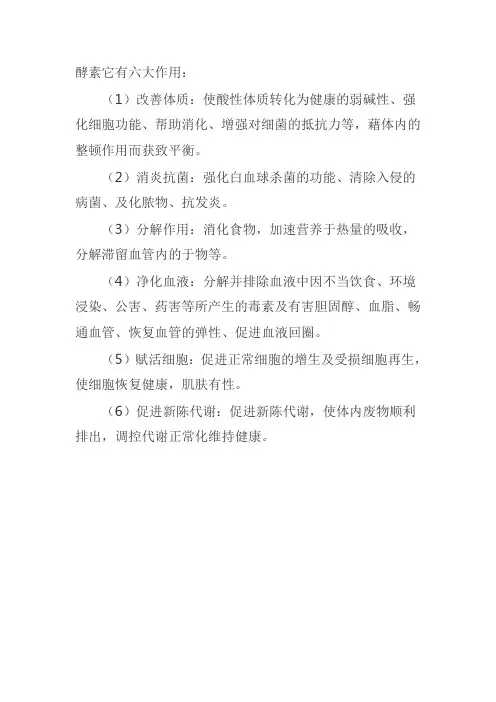 酵素它有六大作用：

（1）改善体质：使酸性体质转化为健康的弱碱性、强化细胞功能、帮助消化、增强对细菌的抵抗力等，藉体内的整顿作用而获致平衡。

（2）消炎抗菌：强化白血球杀菌的功能、清除入侵的病菌、及化脓物、抗发炎。

（3）分解作用：消化食物，加速营养于热量的吸收，分解滞留血管内的于物等。

（4）净化血液：分解并排除血液中因不当饮食、环境浸染、公害、药害等所产生的毒素及有害胆固醇、血脂、畅通血管、恢复血管的弹性、促进血液回圈。

（5）赋活细胞：促进正常细胞的增生及受损细胞再生，使细胞恢复健康，肌肤有性。

（6）促进新陈代谢：促进新陈代谢，使体内废物顺利排出，调控代谢正常化维持健康。